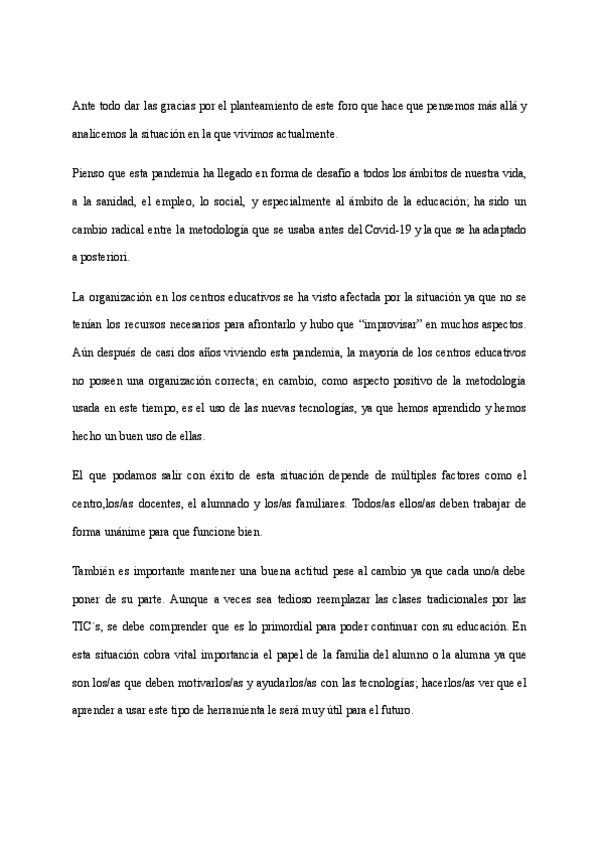 Ante todo dar las gracias por el planteamiento de este foro que hace que pensemos más allá y analicemos la situación en la que vivimos actualmente.

Pienso que esta pandemia ha llegado en forma de desafío a todos los ámbitos de nuestra vida, a la sanidad, el empleo, lo social, y especialmente al ámbito de la educación; ha sido un cambio radical entre la metodología que se usaba antes del Covid-19 y la que se ha adaptado a posteriori.

La organización en los centros educativos se ha visto afectada por la situación ya que no se tenían los recursos necesarios para afrontarlo y hubo que "improvisar" en muchos aspectos. Aún después de casi dos años viviendo esta pandemia, la mayoría de los centros educativos no poseen una organización correcta; en cambio, como aspecto positivo de la metodología usada en este tiempo, es el uso de las nuevas tecnologías, ya que hemos aprendido y hemos hecho un buen uso de ellas.

El que podamos salir con éxito de esta situación depende de múltiples factores como el centro,los/as docentes, el alumnado y los/as familiares. Todos/as ellos/as deben trabajar de forma unánime para que funcione bien.

También es importante mantener una buena actitud pese al cambio ya que cada uno/a debe poner de su parte. Aunque a veces sea tedioso reemplazar las clases tradicionales por las TIC´s, se debe comprender que es lo primordial para poder continuar con su educación. En esta situación cobra vital importancia el papel de la familia del alumno o la alumna ya que son los/as que deben motivarlos/as y ayudarlos/as con las tecnologías; hacerlos/as ver que el aprender a usar este tipo de herramienta le será muy útil para el futuro.